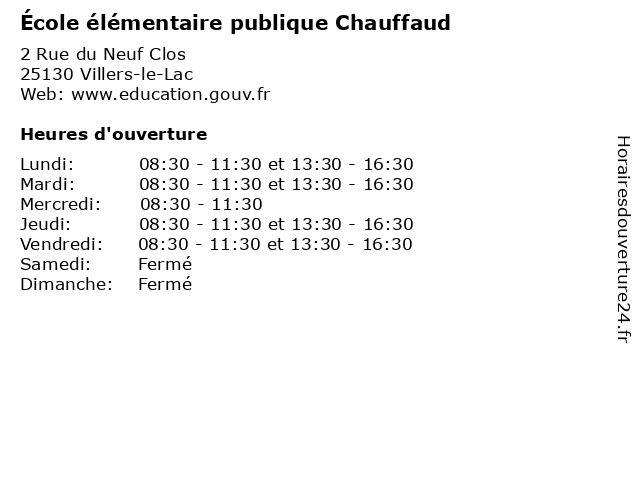 École élémentaire publique Chauffaud

2 Rue du Neuf Clos
25130 Villers-le-Lac
Web: www.education.gouv.fr

Heures d'ouverture

| | |
|---|---|
| Lundi: | 08:30 - 11:30 et 13:30 - 16:30 |
| Mardi: | 08:30 - 11:30 et 13:30 - 16:30 |
| Mercredi: | 08:30 - 11:30 |
| Jeudi: | 08:30 - 11:30 et 13:30 - 16:30 |
| Vendredi: | 08:30 - 11:30 et 13:30 - 16:30 |
| Samedi: | Fermé |
| Dimanche: | Fermé |

Horairesdouverture24.fr